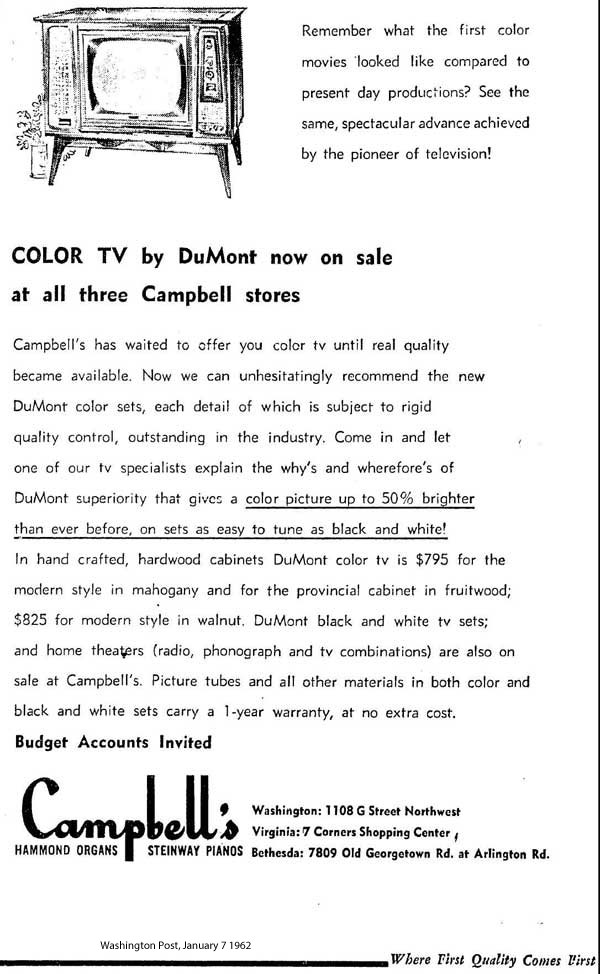 Remember what the first color movies looked like compared to present day productions? See the same, spectacular advance achieved by the pioneer of television!

COLOR TV by DuMont now on sale at all three Campbell stores

Campbell's has waited to offer you color tv until real quality became available. Now we can unhesitatingly recommend the new DuMont color sets, each detail of which is subject to rigid quality control, outstanding in the industry. Come in and let one of our tv specialists explain the why's and wherefore's of DuMont superiority that gives a color picture up to 50% brighter than ever before, on sets as easy to tune as black and white! In hand crafted, hardwood cabinets DuMont color tv is $795 for the modern style in mahogany and for the provincial cabinet in fruitwood; $825 for modern style in walnut. DuMont black and white tv sets; and home theaters (radio, phonograph and tv combinations) are also on sale at Campbell's. Picture tubes and all other materials in both color and black and white sets carry a 1-year warranty, at no extra cost.

Budget Accounts Invited

Campbell's
HAMMOND ORGANS STEINWAY PIANOS

Washington: 1108 G Street Northwest
Virginia: 7 Corners Shopping Center
Bethesda: 7809 Old Georgetown Rd. at Arlington Rd.

Washington Post, January 7 1962

Where First Quality Comes First